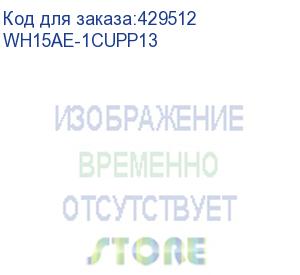 Код для заказа:429512
WH15AE-1CUPP13

ИЗОБРАЖЕНИЕ
ВРЕМЕННО
ОТСУТСТВУЕТ
STORE